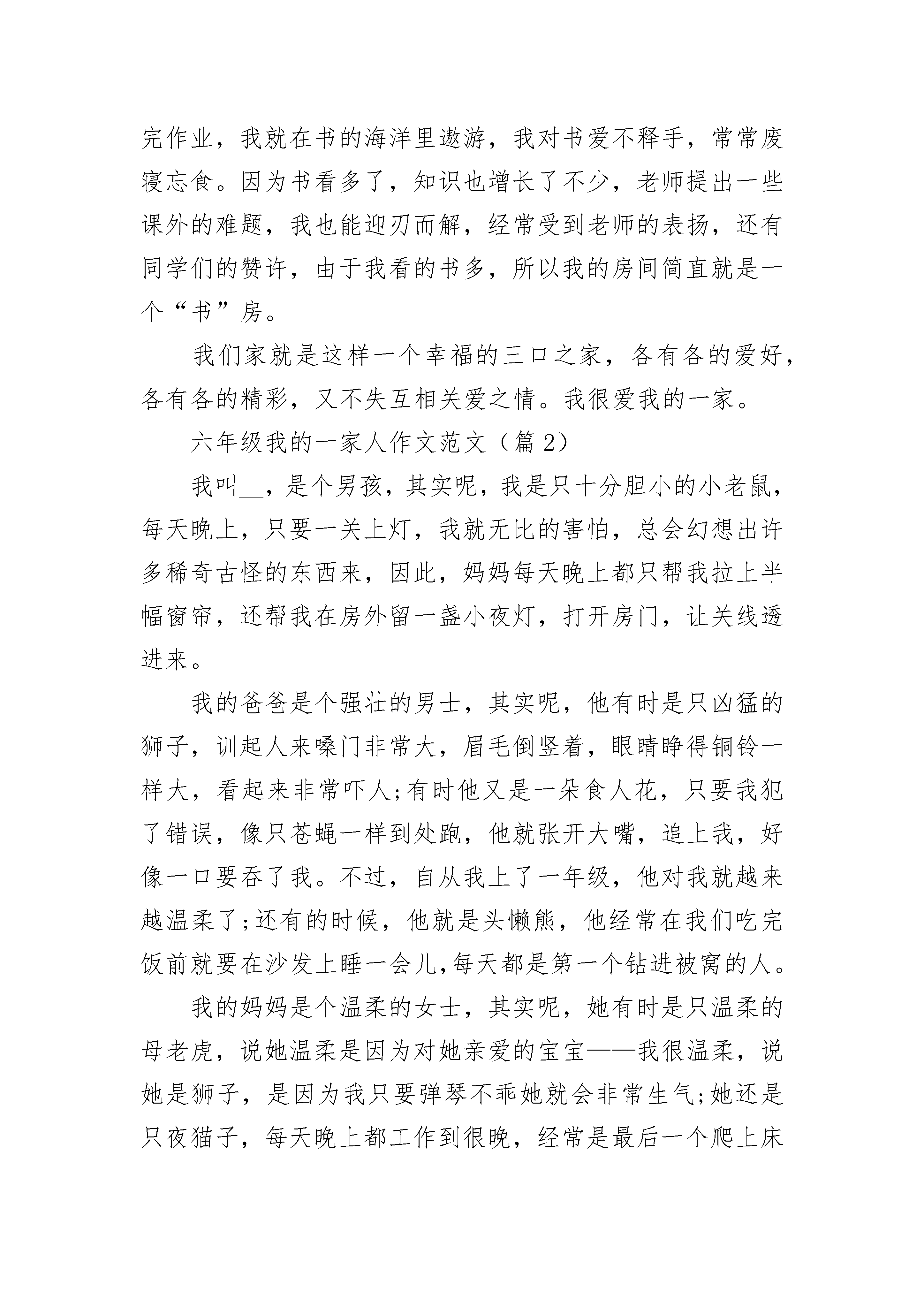 完作业，我就在书的海洋里遨游，我对书爱不释手，常常废寝忘食。因为书看多了，知识也增长了不少，老师提出一些课外的难题，我也能迎刃而解，经常受到老师的表扬，还有同学们的赞许，由于我看的书多，所以我的房间简直就是一个“书”房。

我们家就是这样一个幸福的三口之家，各有各的爱好，各有各的精彩，又不失互相关爱之情。我很爱我的一家。

六年级我的一家人作文范文（篇2）

我叫__，是个男孩，其实呢，我是只十分胆小的小老鼠，每天晚上，只要一关上灯，我就无比的害怕，总会幻想出许多稀奇古怪的东西来，因此，妈妈每天晚上都只帮我拉上半幅窗帘，还帮我在房外留一盏小夜灯，打开房门，让关线透进来。

我的爸爸是个强壮的男士，其实呢，他有时是只凶猛的狮子，训起人来嗓门非常大，眉毛倒竖着，眼睛睁得铜铃一样大，看起来非常吓人;有时他又是一朵食人花，只要我犯了错误，像只苍蝇一样到处跑，他就张开大嘴，追上我，好像一口要吞了我。不过，自从我上了一年级，他对我就越来越温柔了;还有的时候，他就是头懒熊，他经常在我们吃完饭前就要在沙发上睡一会儿,每天都是第一个钻进被窝的人。

我的妈妈是个温柔的女士，其实呢，她有时是只温柔的母老虎，说她温柔是因为对她亲爱的宝宝——我很温柔，说她是狮子，是因为我只要弹琴不乖她就会非常生气;她还是只夜猫子，每天晚上都工作到很晚，经常是最后一个爬上床